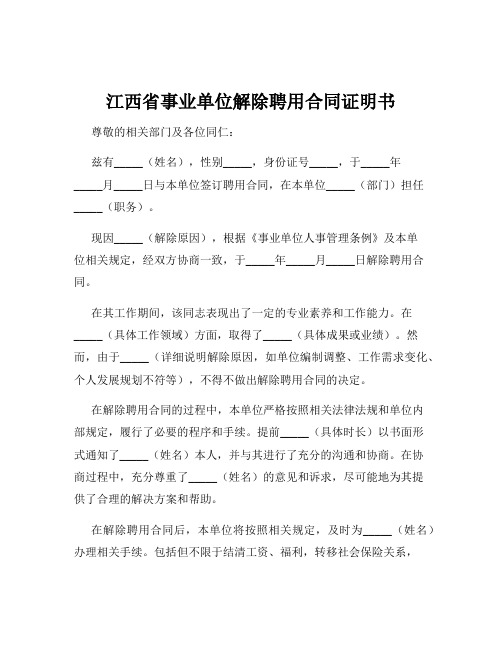 江西省事业单位解除聘用合同证明书

尊敬的相关部门及各位同仁：

兹有_____（姓名），性别_____，身份证号_____，于_____年_____月_____日与本单位签订聘用合同，在本单位_____（部门）担任_____（职务）。

现因_____（解除原因），根据《事业单位人事管理条例》及本单位相关规定，经双方协商一致，于_____年_____月_____日解除聘用合同。

在其工作期间，该同志表现出了一定的专业素养和工作能力。在_____（具体工作领域）方面，取得了_____（具体成果或业绩）。然而，由于_____（详细说明解除原因，如单位编制调整、工作需求变化、个人发展规划不符等），不得不做出解除聘用合同的决定。

在解除聘用合同的过程中，本单位严格按照相关法律法规和单位内部规定，履行了必要的程序和手续。提前_____（具体时长）以书面形式通知了_____（姓名）本人，并与其进行了充分的沟通和协商。在协商过程中，充分尊重了_____（姓名）的意见和诉求，尽可能地为其提供了合理的解决方案和帮助。

在解除聘用合同后，本单位将按照相关规定，及时为_____（姓名）办理相关手续。包括但不限于结清工资、福利，转移社会保险关系，